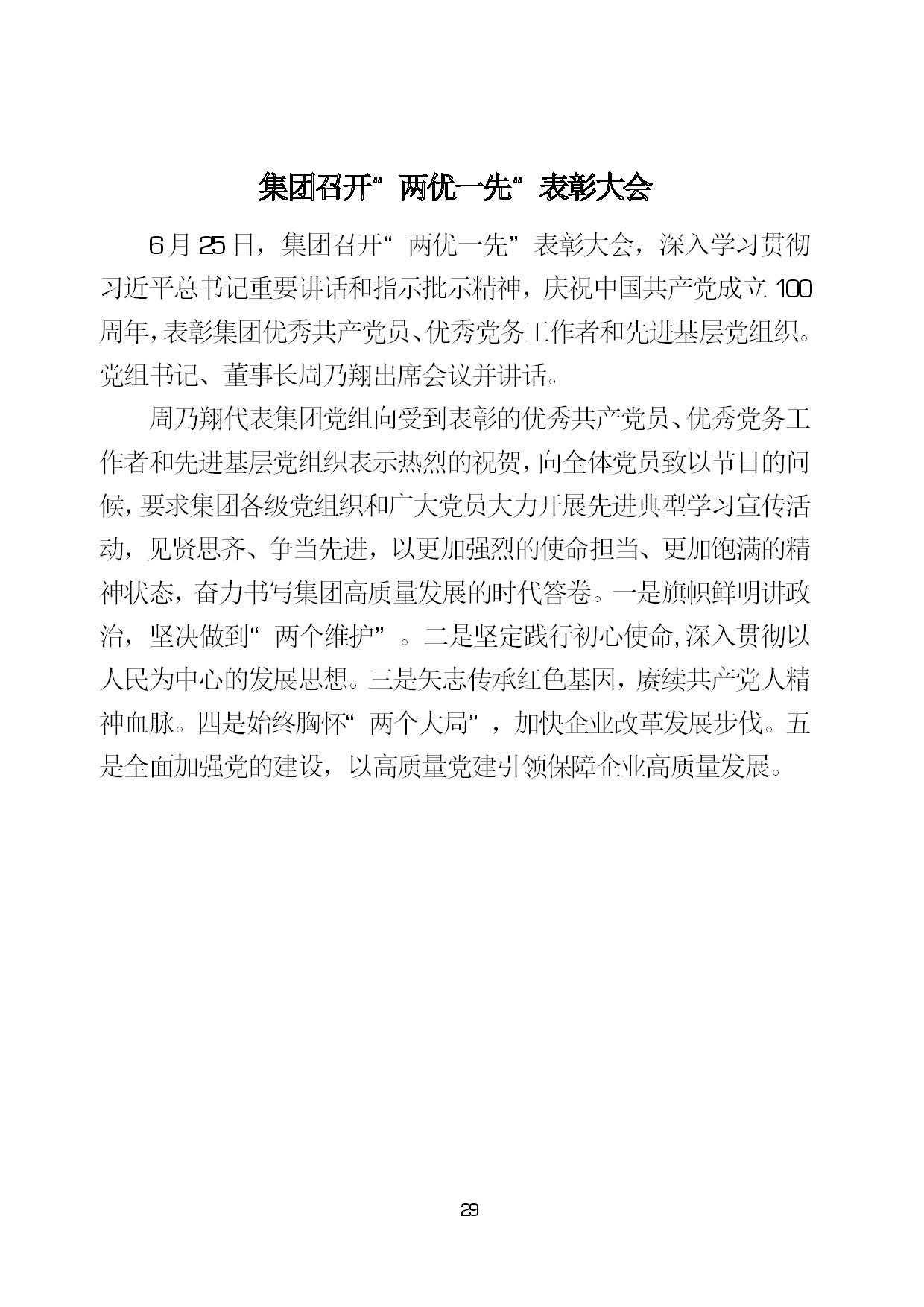 集团召开“两优一先“表彰大会

6月25日，集团召开“两优一先”表彰大会，深入学习贯彻习近平总书记重要讲话和指示批示精神，庆祝中国共产党成立100周年，表彰集团优秀共产党员、优秀党务工作者和先进基层党组织。党组书记、董事长周乃翔出席会议并讲话。

周乃翔代表集团党组向受到表彰的优秀共产党员、优秀党务工作者和先进基层党组织表示热烈的祝贺，向全体党员致以节日的问候，要求集团各级党组织和广大党员大力开展先进典型学习宣传活动，见贤思齐、争当先进，以更加强烈的使命担当、更加饱满的精神状态，奋力书写集团高质量发展的时代答卷。一是旗帜鲜明讲政治，坚决做到“两个维护”。二是坚定践行初心使命,深入贯彻以人民为中心的发展思想。三是矢志传承红色基因，赓续共产党人精神血脉。四是始终胸怀“两个大局”，加快企业改革发展步伐。五是全面加强党的建设，以高质量党建引领保障企业高质量发展。

29